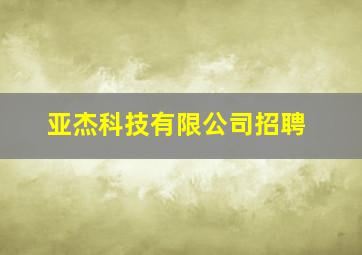 亚杰科技有限公司招聘